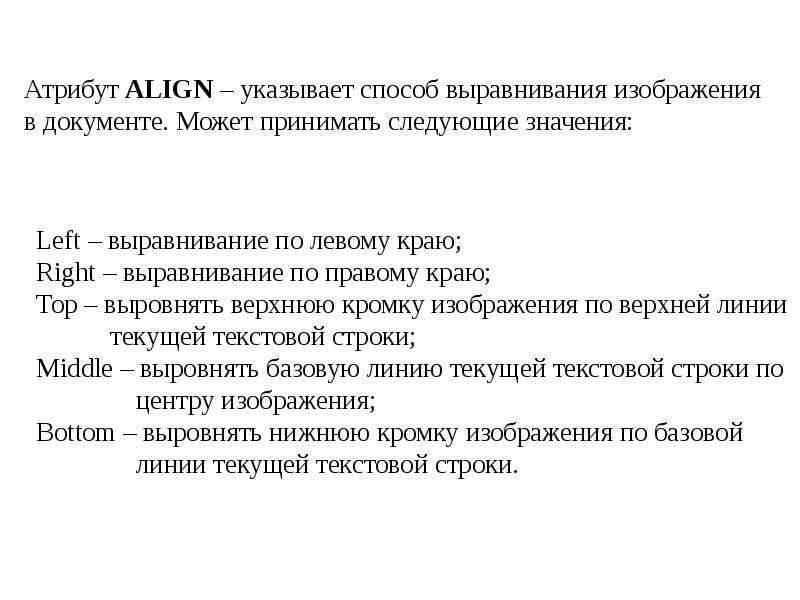 Атрибут ALIGN – указывает способ выравнивания изображения в документе. Может принимать следующие значения:

Left – выравнивание по левому краю;
Right – выравнивание по правому краю;
Top – выровнять верхнюю кромку изображения по верхней линии текущей текстовой строки;
Middle – выровнять базовую линию текущей текстовой строки по центру изображения;
Bottom – выровнять нижнюю кромку изображения по базовой линии текущей текстовой строки.